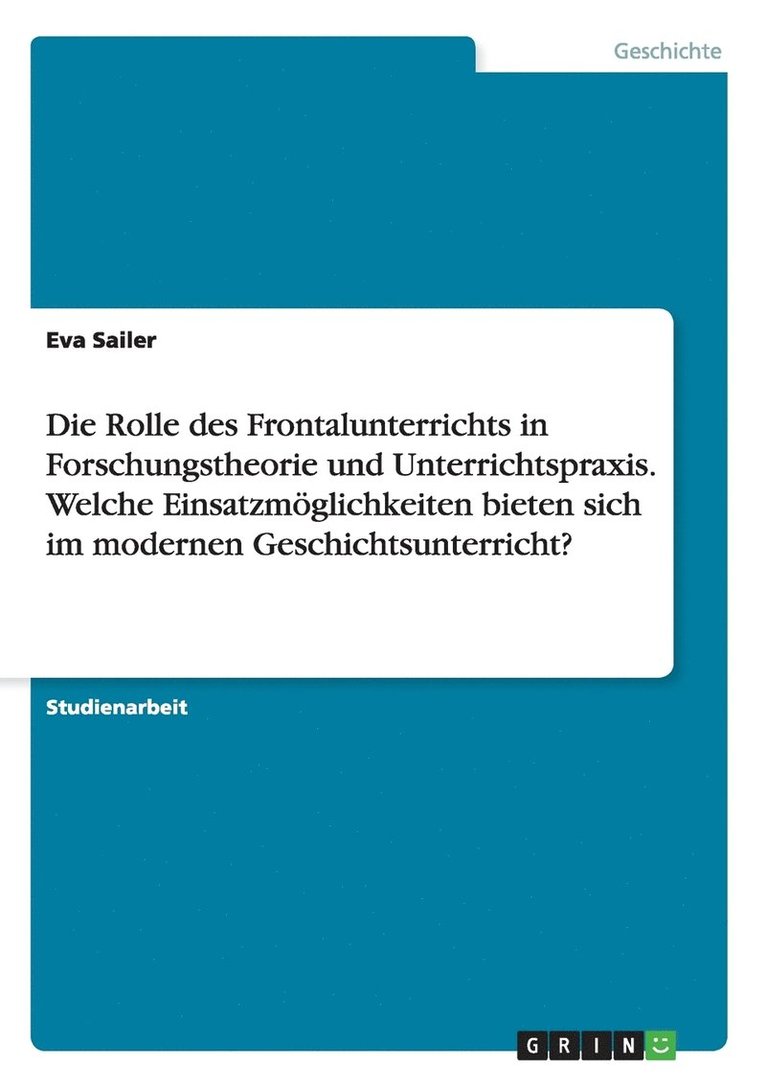 Geschichte

Eva Sailer

Die Rolle des Frontalunterrichts in Forschungstheorie und Unterrichtspraxis. Welche Einsatzmöglichkeiten bieten sich im modernen Geschichtsunterricht?

Studienarbeit

GRIN